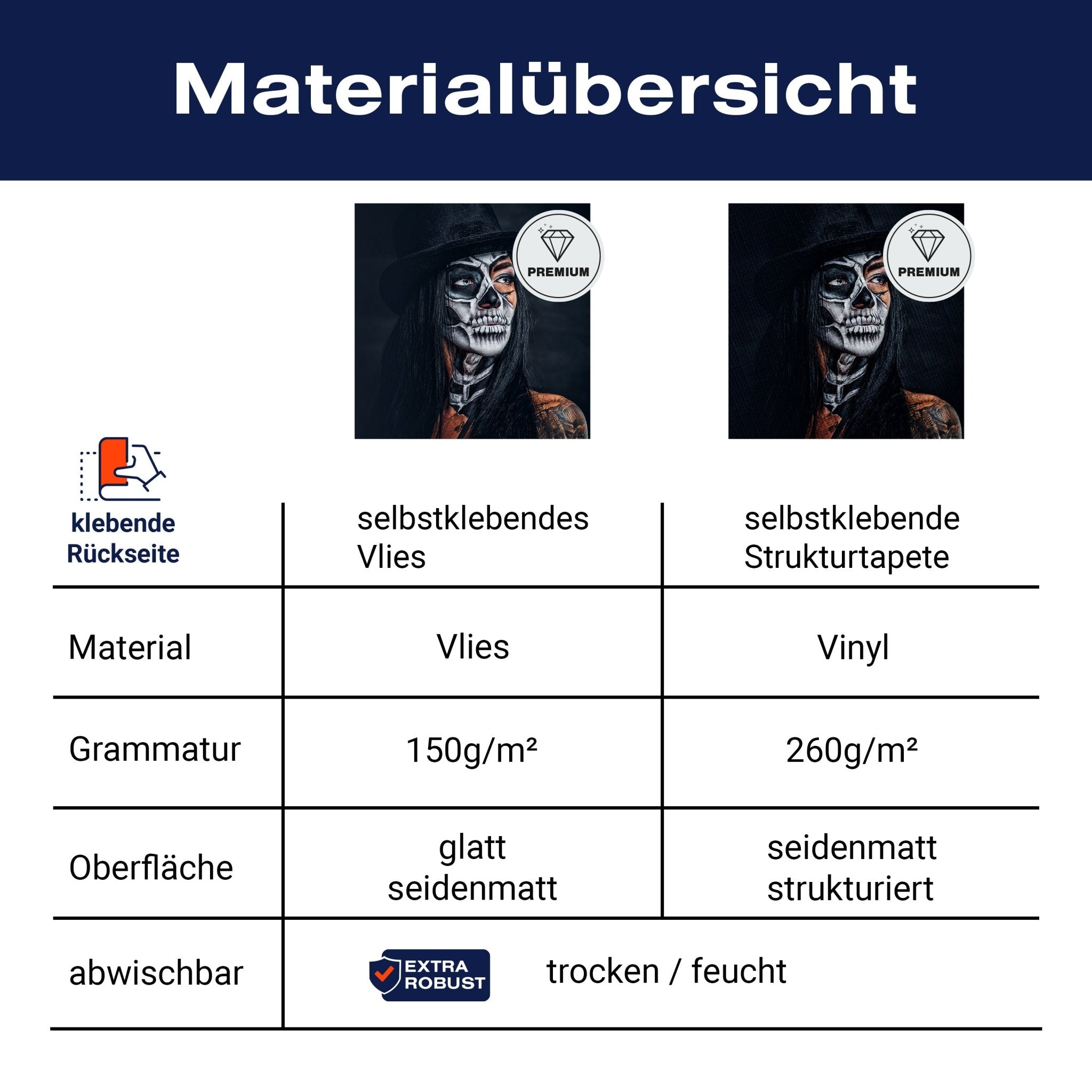 Materialübersicht

PREMIUM

PREMIUM

| klebende Rückseite | selbstklebendes Vlies | selbstklebende Strukturtapete |
|---|---|---|
| Material | Vlies | Vinyl |
| Grammatur | 150g/m² | 260g/m² |
| Oberfläche | glatt seidenmatt | seidenmatt strukturiert |
| abwischbar | EXTRA ROBUST trocken / feucht | |